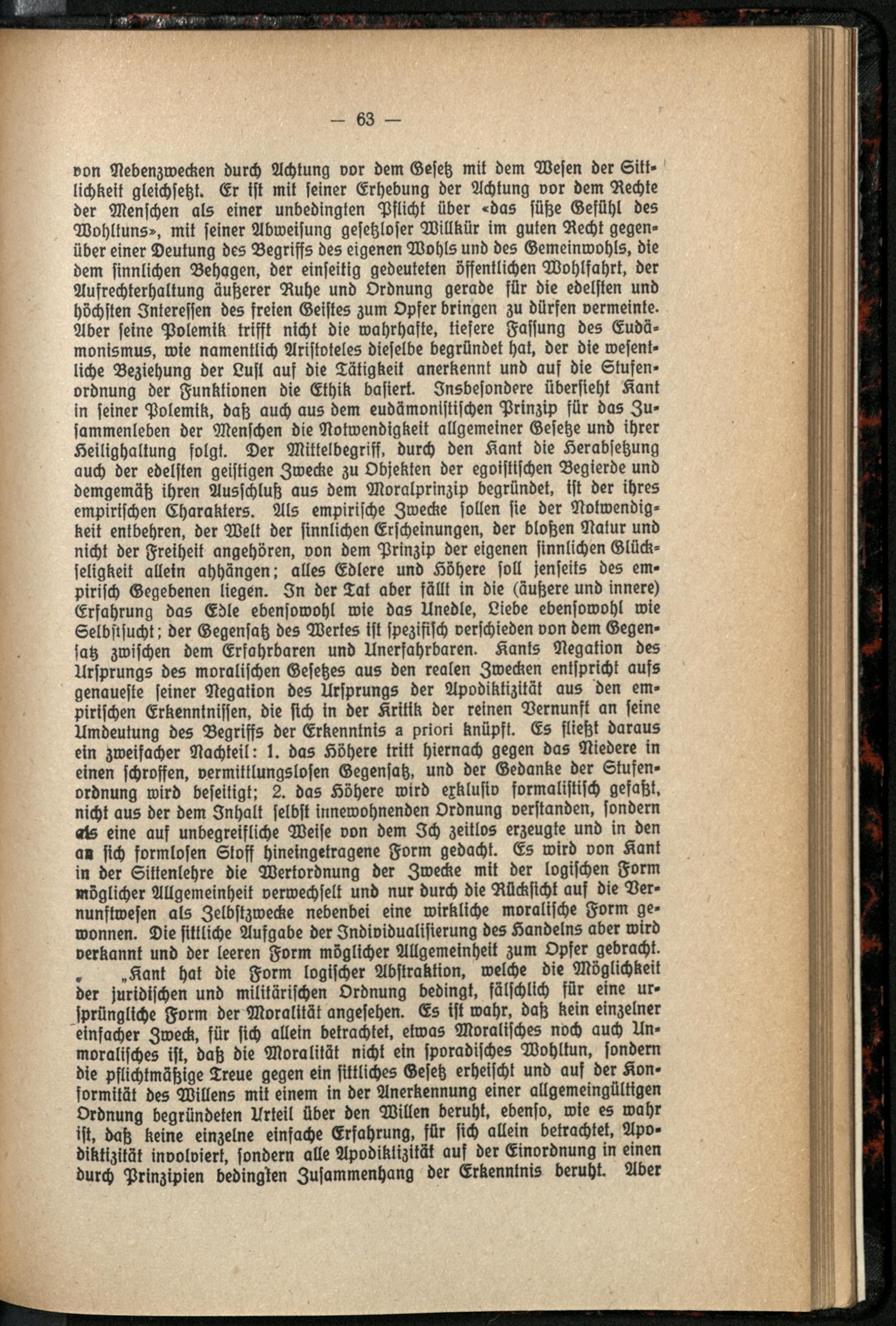 — 63 —

von Nebenzwecken durch Achtung vor dem Gesetz mit dem Wesen der Sittlichkeit gleichsetzt. Er ist mit seiner Erhebung der Achtung vor dem Rechte der Menschen als einer unbedingten Pflicht über «das süße Gefühl des Wohltuns», mit seiner Abweisung gesetzloser Willkür im guten Recht gegenüber einer Deutung des Begriffs des eigenen Wohls und des Gemeinwohls, die dem sinnlichen Behagen, der einseitig gedeuteten öffentlichen Wohlfahrt, der Aufrechterhaltung äußerer Ruhe und Ordnung gerade für die edelsten und höchsten Interessen des freien Geistes zum Opfer bringen zu dürfen vermeinte. Aber seine Polemik trifft nicht die wahrhafte, tiefere Fassung des Eudämonismus, wie namentlich Aristoteles dieselbe begründet hat, der die wesentliche Beziehung der Lust auf die Tätigkeit anerkennt und auf die Stufenordnung der Funktionen die Ethik basiert. Insbesondere übersieht Kant in seiner Polemik, daß auch aus dem eudämonistischen Prinzip für das Zusammenleben der Menschen die Notwendigkeit allgemeiner Gesetze und ihrer Heilighaltung folgt. Der Mittelbegriff, durch den Kant die Herabsetzung auch der edelsten geistigen Zwecke zu Objekten der egoistischen Begierde und demgemäß ihren Ausschluß aus dem Moralprinzip begründet, ist der ihres empirischen Charakters. Als empirische Zwecke sollen sie der Notwendigkeit entbehren, der Welt der sinnlichen Erscheinungen, der bloßen Natur und nicht der Freiheit angehören, von dem Prinzip der eigenen sinnlichen Glückseligkeit allein abhängen; alles Edlere und Höhere soll jenseits des empirisch Gegebenen liegen. In der Tat aber fällt in die (äußere und innere) Erfahrung das Edle ebensowohl wie das Unedle, Liebe ebensowohl wie Selbstsucht; der Gegensatz des Wertes ist spezifisch verschieden von dem Gegensatz zwischen dem Erfahrbaren und Unerfahrbaren. Kants Negation des Ursprungs des moralischen Gesetzes aus den realen Zwecken entspricht aufs genaueste seiner Negation des Ursprungs der Apodiktizität aus den empirischen Erkenntnissen, die sich in der Kritik der reinen Vernunft an seine Umdeutung des Begriffs der Erkenntnis a priori knüpft. Es fließt daraus ein zweifacher Nachteil: 1. das Höhere tritt hiernach gegen das Niedere in einen schroffen, vermittlungslosen Gegensatz, und der Gedanke der Stufenordnung wird beseitigt; 2. das Höhere wird exklusiv formalistisch gefaßt, nicht aus der dem Inhalt selbst innewohnenden Ordnung verstanden, sondern als eine auf unbegreifliche Weise von dem Ich zeitlos erzeugte und in den an sich formlosen Stoff hineingetragene Form gedacht. Es wird von Kant in der Sittenlehre die Wertordnung der Zwecke mit der logischen Form möglicher Allgemeinheit verwechselt und nur durch die Rücksicht auf die Vernunftwesen als Zelbstzwecke nebenbei eine wirkliche moralische Form gewonnen. Die sittliche Aufgabe der Individualisierung des Handelns aber wird verkannt und der leeren Form möglicher Allgemeinheit zum Opfer gebracht.

„Kant hat die Form logischer Abstraktion, welche die Möglichkeit der juridischen und militärischen Ordnung bedingt, fälschlich für eine ursprüngliche Form der Moralität angesehen. Es ist wahr, daß kein einzelner einfacher Zweck, für sich allein betrachtet, etwas Moralisches noch auch Unmoralisches ist, daß die Moralität nicht ein sporadisches Wohltun, sondern die pflichtmäßige Treue gegen ein sittliches Gesetz erheischt und auf der Konformität des Willens mit einem in der Anerkennung einer allgemeingültigen Ordnung begründeten Urteil über den Willen beruht, ebenso, wie es wahr ist, daß keine einzelne einfache Erfahrung, für sich allein betrachtet, Apodiktizität involviert, sondern alle Apodiktizität auf der Einordnung in einen durch Prinzipien bedingten Zusammenhang der Erkenntnis beruht. Aber